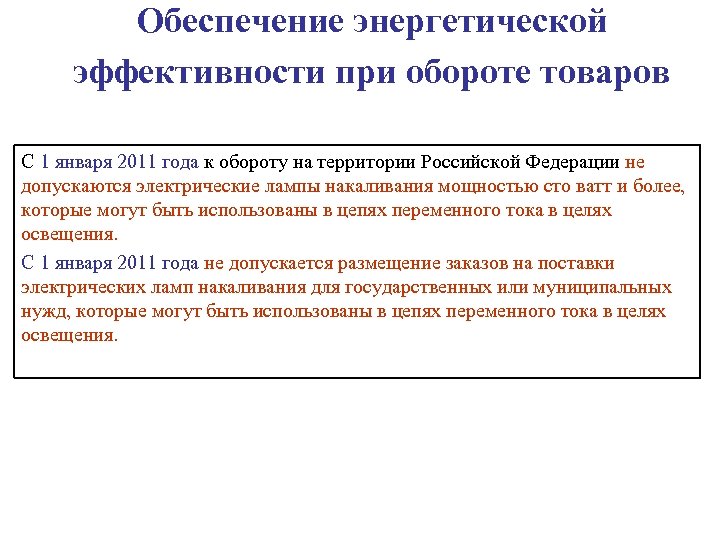 Обеспечение энергетической эффективности при обороте товаров

С 1 января 2011 года к обороту на территории Российской Федерации не допускаются электрические лампы накаливания мощностью сто ватт и более, которые могут быть использованы в цепях переменного тока в целях освещения.

С 1 января 2011 года не допускается размещение заказов на поставки электрических ламп накаливания для государственных или муниципальных нужд, которые могут быть использованы в цепях переменного тока в целях освещения.